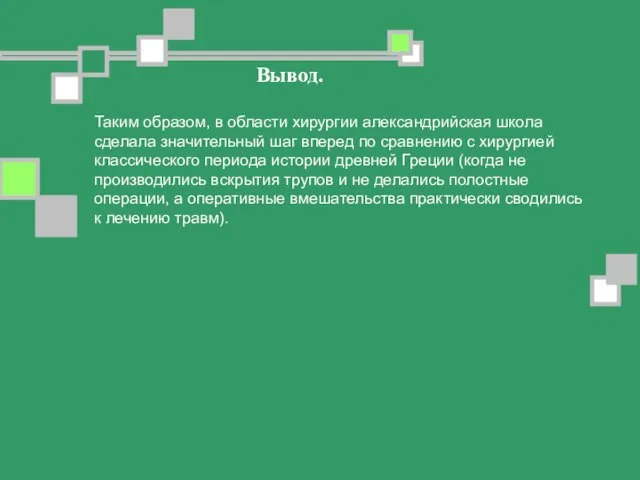 Вывод.

Таким образом, в области хирургии александрийская школа сделала значительный шаг вперед по сравнению с хирургией классического периода истории древней Греции (когда не производились вскрытия трупов и не делались полостные операции, а оперативные вмешательства практически сводились к лечению травм).